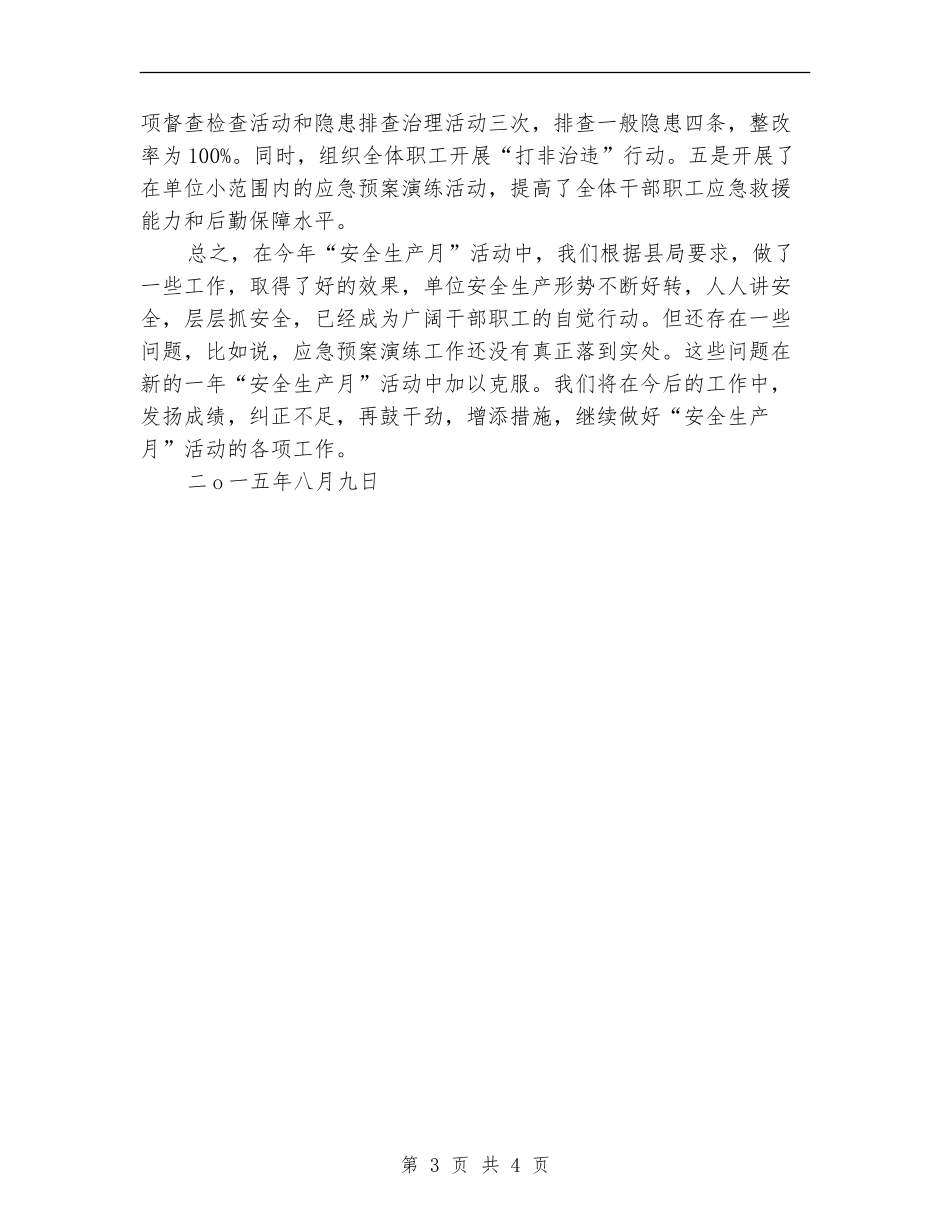 项督查检查活动和隐患排查治理活动三次，排查一般隐患四条，整改率为100%。同时，组织全体职工开展“打非治违”行动。五是开展了在单位小范围内的应急预案演练活动，提高了全体干部职工应急救援能力和后勤保障水平。

总之，在今年“安全生产月”活动中，我们根据县局要求，做了一些工作，取得了好的效果，单位安全生产形势不断好转，人人讲安全，层层抓安全，已经成为广阔干部职工的自觉行动。但还存在一些问题，比如说，应急预案演练工作还没有真正落到实处。这些问题在新的一年“安全生产月”活动中加以克服。我们将在今后的工作中，发扬成绩，纠正不足，再鼓干劲，增添措施，继续做好“安全生产月”活动的各项工作。

二ｏ一五年八月九日

第 3 页 共 4 页